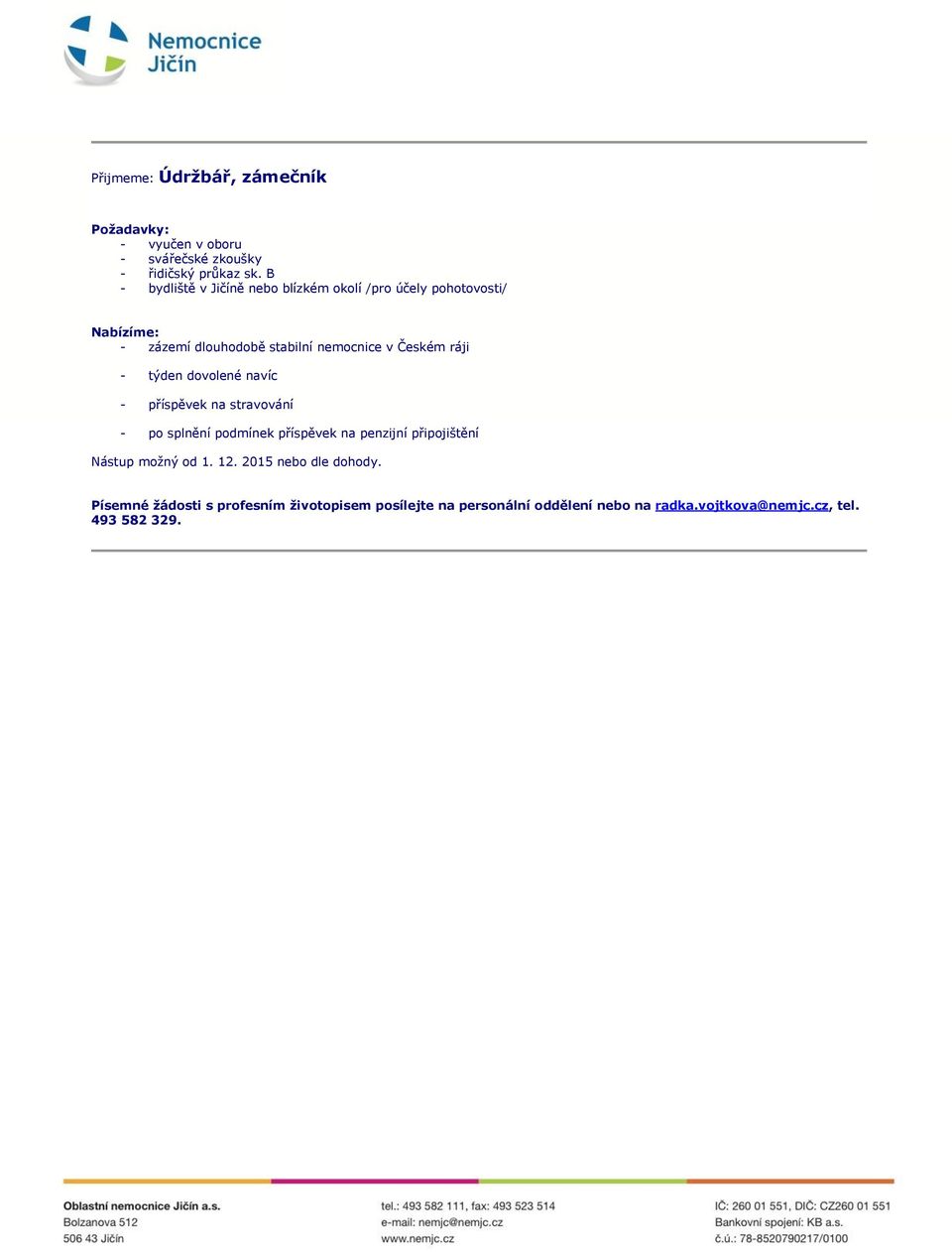 Nemocnice Jičín

Přijmeme: Údržbář, zámečník

Požadavky:
- vyučen v oboru
- svářečské zkoušky
- řidičský průkaz sk. B
- bydliště v Jičíně nebo blízkém okolí /pro účely pohotovosti/

Nabízíme:
- zázemí dlouhodobě stabilní nemocnice v Českém ráji
- týden dovolené navíc
- příspěvek na stravování
- po splnění podmínek příspěvek na penzijní připojištění

Nástup možný od 1. 12. 2015 nebo dle dohody.

Písemné žádosti s profesním životopisem posílejte na personální oddělení nebo na radka.vojtkova@nemjc.cz, tel. 493 582 329.

Oblastní nemocnice Jičín a.s.
Bolzanova 512
506 43 Jičín

tel.: 493 582 111, fax: 493 523 514
e-mail: nemjc@nemjc.cz
www.nemjc.cz

IČ: 260 01 551, DIČ: CZ260 01 551
Bankovní spojení: KB a.s.
č.ú.: 78-8520790217/0100